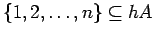 $\{1, 2, \ldots, n\} \subseteq hA$